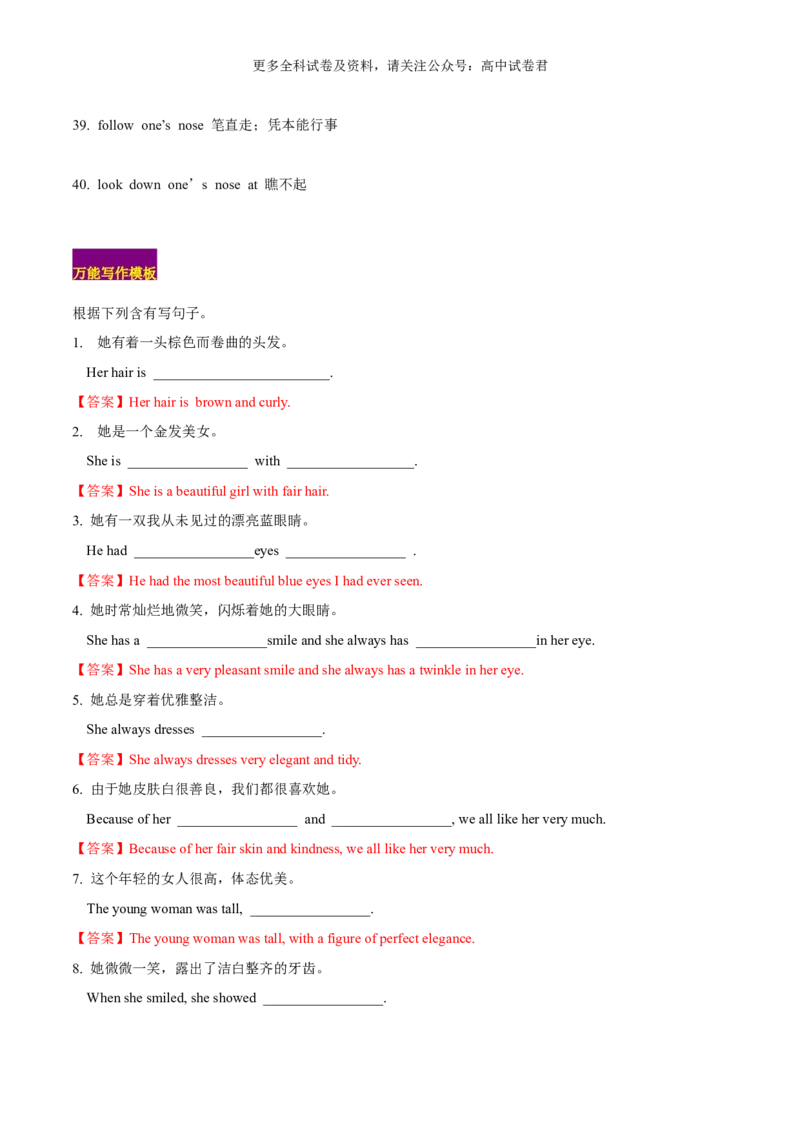 更多全科试卷及资料，请关注公众号：高中试卷君

39. follow one's nose 笔直走；凭本能行事

40. look down one's nose at 瞧不起

万能写作模板

根据下列含有写句子。

1. 她有着一头棕色而卷曲的头发。

Her hair is ____.

【答案】Her hair is brown and curly.

2. 她是一个金发美女。

She is ____ with ____.

【答案】She is a beautiful girl with fair hair.

3. 她有一双我从未见过的漂亮蓝眼睛。

He had ____eyes ____ .

【答案】He had the most beautiful blue eyes I had ever seen.

4. 她时常灿烂地微笑，闪烁着她的大眼睛。

She has a ____smile and she always has ____in her eye.

【答案】She has a very pleasant smile and she always has a twinkle in her eye.

5. 她总是穿着优雅整洁。

She always dresses ____.

【答案】She always dresses very elegant and tidy.

6. 由于她皮肤白很善良，我们都很喜欢她。

Because of her ____ and ____, we all like her very much.

【答案】Because of her fair skin and kindness, we all like her very much.

7. 这个年轻的女人很高，体态优美。

The young woman was tall, ____.

【答案】The young woman was tall, with a figure of perfect elegance.

8. 她微微一笑，露出了洁白整齐的牙齿。

When she smiled, she showed ____.